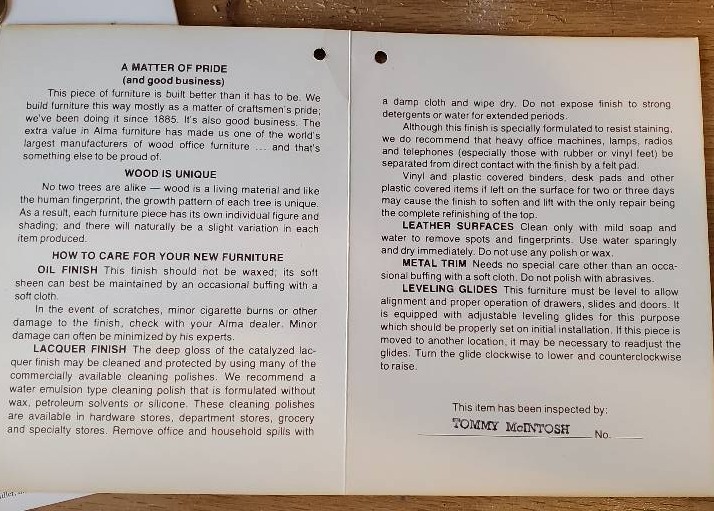 A MATTER OF PRIDE
(and good business)

This piece of furniture is built better than it has to be. We build furniture this way mostly as a matter of craftsmen's pride; we've been doing it since 1885. It's also good business. The extra value in Alma furniture has made us one of the world's largest manufacturers of wood office furniture ... and that's something else to be proud of.

WOOD IS UNIQUE

No two trees are alike — wood is a living material and like the human fingerprint, the growth pattern of each tree is unique. As a result, each furniture piece has its own individual figure and shading; and there will naturally be a slight variation in each item produced.

HOW TO CARE FOR YOUR NEW FURNITURE

OIL FINISH This finish should not be waxed; its soft sheen can best be maintained by an occasional buffing with a soft cloth.

In the event of scratches, minor cigarette burns or other damage to the finish, check with your Alma dealer. Minor damage can often be minimized by his experts.

LACQUER FINISH The deep gloss of the catalyzed lacquer finish may be cleaned and protected by using many of the commercially available cleaning polishes. We recommend a water emulsion type cleaning polish that is formulated without wax, petroleum solvents or silicone. These cleaning polishes are available in hardware stores, department stores, grocery and specialty stores. Remove office and household spills with

a damp cloth and wipe dry. Do not expose finish to strong detergents or water for extended periods.

Although this finish is specially formulated to resist staining, we do recommend that heavy office machines, lamps, radios and telephones (especially those with rubber or vinyl feet) be separated from direct contact with the finish by a felt pad.

Vinyl and plastic covered binders, desk pads and other plastic covered items if left on the surface for two or three days may cause the finish to soften and lift with the only repair being the complete refinishing of the top.

LEATHER SURFACES Clean only with mild soap and water to remove spots and fingerprints. Use water sparingly and dry immediately. Do not use any polish or wax.

METAL TRIM Needs no special care other than an occasional buffing with a soft cloth. Do not polish with abrasives.

LEVELING GLIDES This furniture must be level to allow alignment and proper operation of drawers, slides and doors. It is equipped with adjustable leveling glides for this purpose which should be properly set on initial installation. If this piece is moved to another location, it may be necessary to readjust the glides. Turn the glide clockwise to lower and counterclockwise to raise.

This item has been inspected by:
TOMMY McINTOSH No. ____